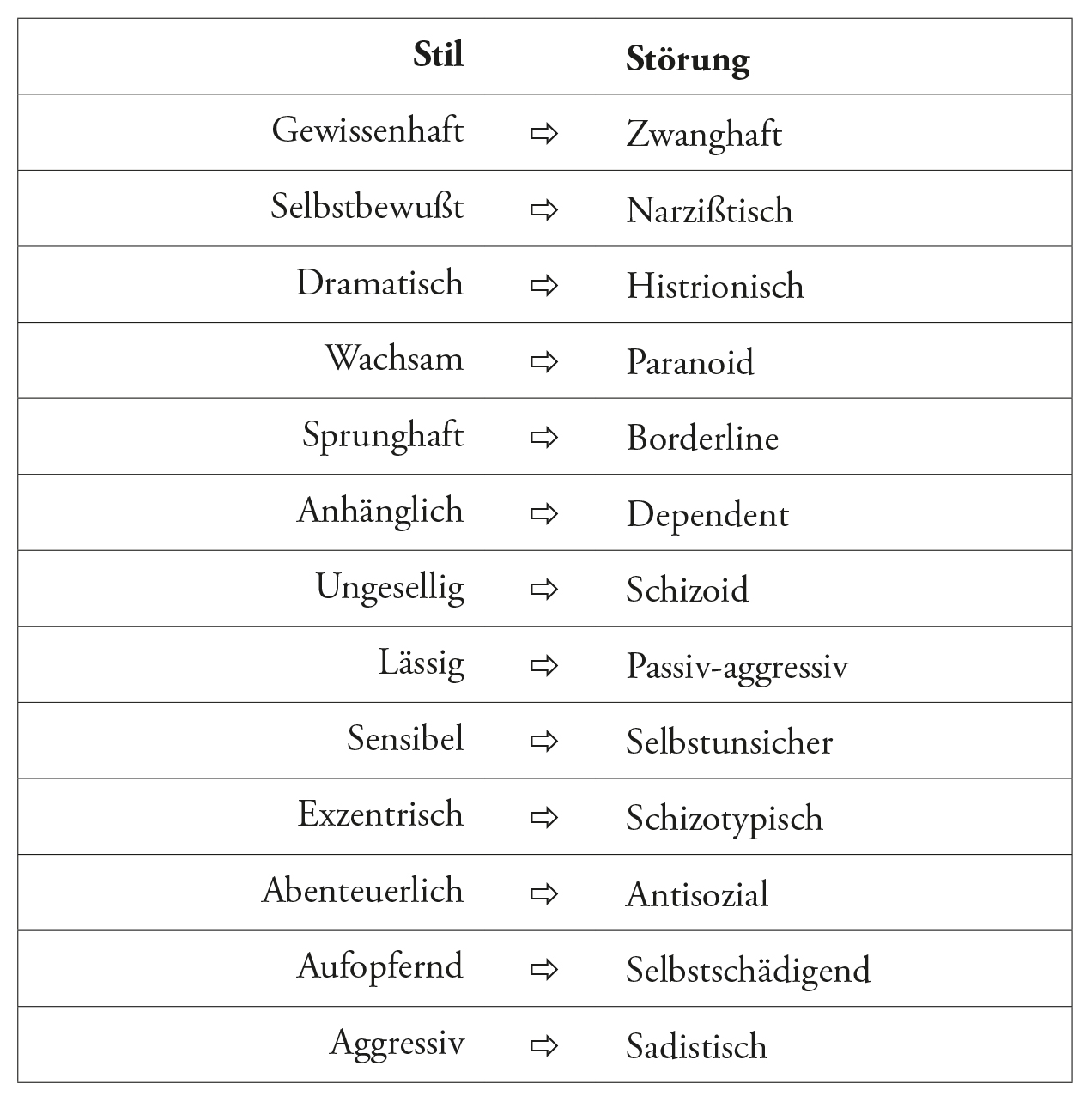 | Stil | | Störung |
|---|---|---|
| Gewissenhaft | ⇨ | Zwanghaft |
| Selbstbewußt | ⇨ | Narzißtisch |
| Dramatisch | ⇨ | Histrionisch |
| Wachsam | ⇨ | Paranoid |
| Sprunghaft | ⇨ | Borderline |
| Anhänglich | ⇨ | Dependent |
| Ungesellig | ⇨ | Schizoid |
| Lässig | ⇨ | Passiv-aggressiv |
| Sensibel | ⇨ | Selbstunsicher |
| Exzentrisch | ⇨ | Schizotypisch |
| Abenteuerlich | ⇨ | Antisozial |
| Aufopfernd | ⇨ | Selbstschädigend |
| Aggressiv | ⇨ | Sadistisch |